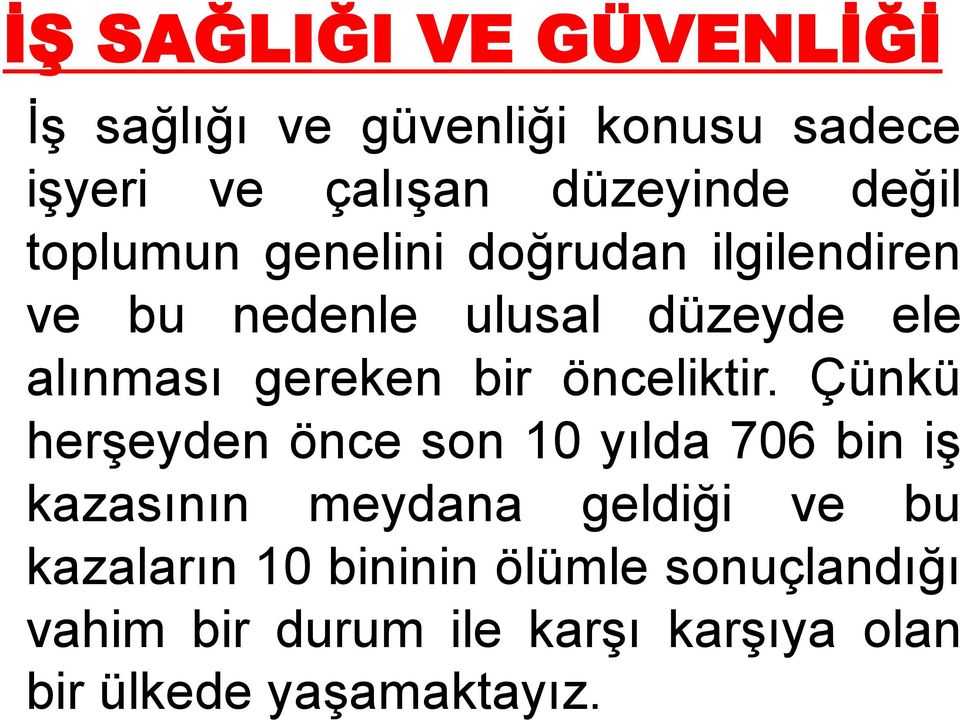 İŞ SAĞLIĞI VE GÜVENLİĞİ

İş sağlığı ve güvenliği konusu sadece işyeri ve çalışan düzeyinde değil toplumun genelini doğrudan ilgilendiren ve bu nedenle ulusal düzeyde ele alınması gereken bir önceliktir. Çünkü herşeyden önce son 10 yılda 706 bin iş kazasının meydana geldiği ve bu kazaların 10 bininin ölümle sonuçlandığı vahim bir durum ile karşı karşıya olan bir ülkede yaşamaktayız.